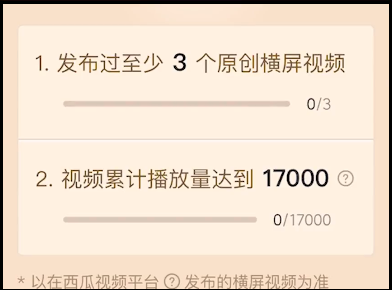 1. 发布过至少 3 个原创横屏视频

0/3

2. 视频累计播放量达到 17000 ?

0/17000

* 以在西瓜视频平台 ? 发布的横屏视频为准